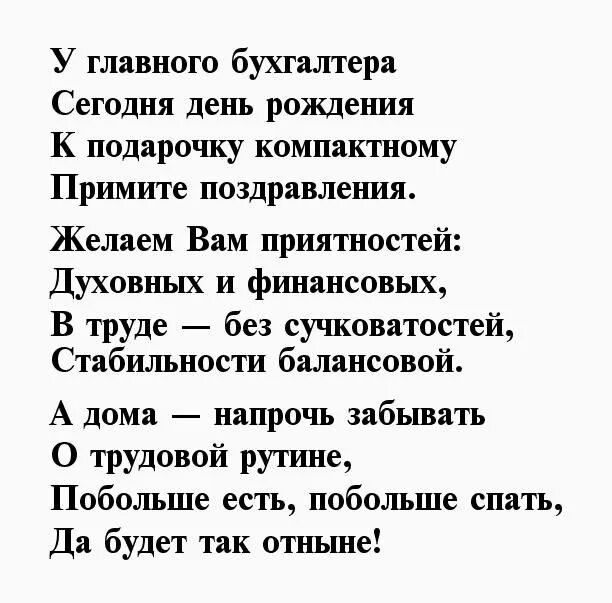 У главного бухгалтера
Сегодня день рождения
К подарочку компактному
Примите поздравления.

Желаем Вам приятностей:
Духовных и финансовых,
В труде — без сучковатостей,
Стабильности балансовой.

А дома — напрочь забывать
О трудовой рутине,
Побольше есть, побольше спать,
Да будет так отныне!